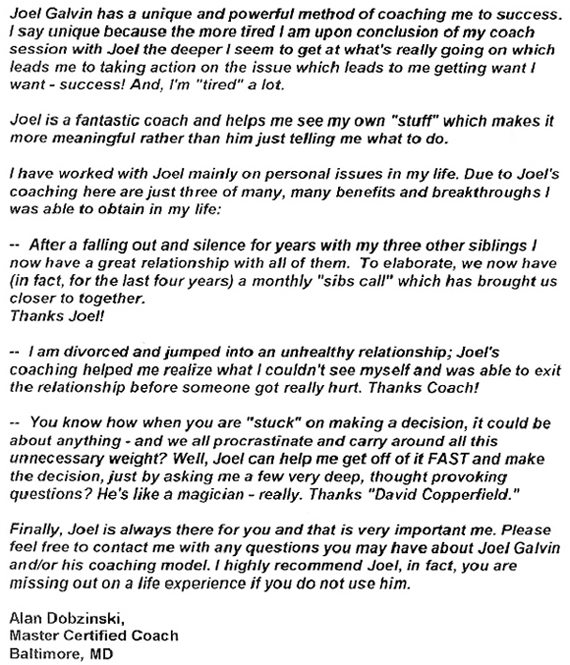 Joel Galvin has a unique and powerful method of coaching me to success. I say unique because the more tired I am upon conclusion of my coach session with Joel the deeper I seem to get at what's really going on which leads me to taking action on the issue which leads to me getting want I want - success! And, I'm "tired" a lot.

Joel is a fantastic coach and helps me see my own "stuff" which makes it more meaningful rather than him just telling me what to do.

I have worked with Joel mainly on personal issues in my life. Due to Joel's coaching here are just three of many, many benefits and breakthroughs I was able to obtain in my life:

-- After a falling out and silence for years with my three other siblings I now have a great relationship with all of them. To elaborate, we now have (in fact, for the last four years) a monthly "sibs call" which has brought us closer to together.
Thanks Joel!

-- I am divorced and jumped into an unhealthy relationship; Joel's coaching helped me realize what I couldn't see myself and was able to exit the relationship before someone got really hurt. Thanks Coach!

-- You know how when you are "stuck" on making a decision, it could be about anything - and we all procrastinate and carry around all this unnecessary weight? Well, Joel can help me get off of it FAST and make the decision, just by asking me a few very deep, thought provoking questions? He's like a magician - really. Thanks "David Copperfield."

Finally, Joel is always there for you and that is very important me. Please feel free to contact me with any questions you may have about Joel Galvin and/or his coaching model. I highly recommend Joel, in fact, you are missing out on a life experience if you do not use him.

Alan Dobzinski,
Master Certified Coach
Baltimore, MD